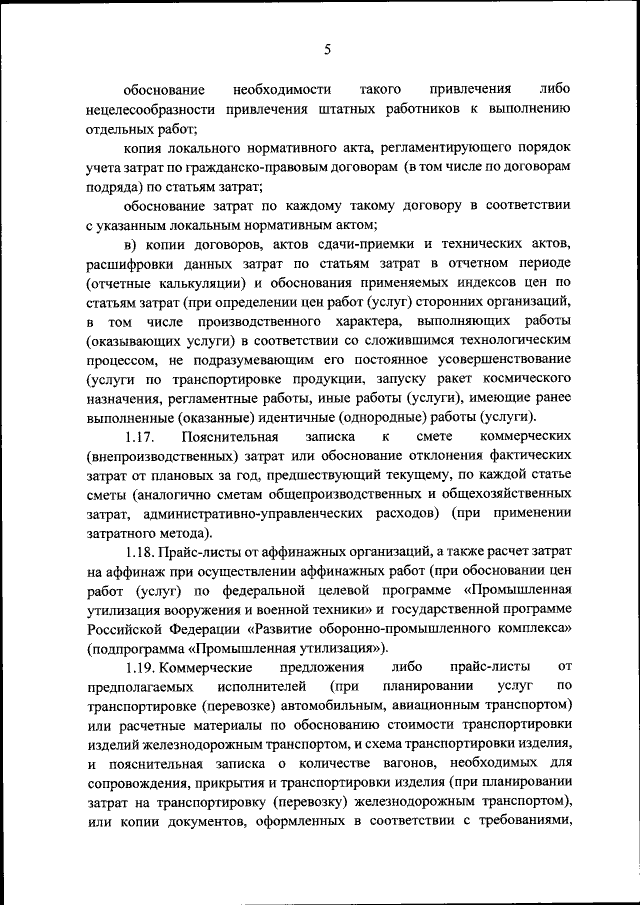 5

обоснование необходимости такого привлечения либо нецелесообразности привлечения штатных работников к выполнению отдельных работ;

копия локального нормативного акта, регламентирующего порядок учета затрат по гражданско-правовым договорам (в том числе по договорам подряда) по статьям затрат;

обоснование затрат по каждому такому договору в соответствии с указанным локальным нормативным актом;

в) копии договоров, актов сдачи-приемки и технических актов, расшифровки данных затрат по статьям затрат в отчетном периоде (отчетные калькуляции) и обоснования применяемых индексов цен по статьям затрат (при определении цен работ (услуг) сторонних организаций, в том числе производственного характера, выполняющих работы (оказывающих услуги) в соответствии со сложившимся технологическим процессом, не подразумевающим его постоянное усовершенствование (услуги по транспортировке продукции, запуску ракет космического назначения, регламентные работы, иные работы (услуги), имеющие ранее выполненные (оказанные) идентичные (однородные) работы (услуги).

1.17. Пояснительная записка к смете коммерческих (внепроизводственных) затрат или обоснование отклонения фактических затрат от плановых за год, предшествующий текущему, по каждой статье сметы (аналогично сметам общепроизводственных и общехозяйственных затрат, административно-управленческих расходов) (при применении затратного метода).

1.18. Прайс-листы от аффинажных организаций, а также расчет затрат на аффинаж при осуществлении аффинажных работ (при обосновании цен работ (услуг) по федеральной целевой программе «Промышленная утилизация вооружения и военной техники» и государственной программе Российской Федерации «Развитие оборонно-промышленного комплекса» (подпрограмма «Промышленная утилизация»).

1.19. Коммерческие предложения либо прайс-листы от предполагаемых исполнителей (при планировании услуг по транспортировке (перевозке) автомобильным, авиационным транспортом) или расчетные материалы по обоснованию стоимости транспортировки изделий железнодорожным транспортом, и схема транспортировки изделия, и пояснительная записка о количестве вагонов, необходимых для сопровождения, прикрытия и транспортировки изделия (при планировании затрат на транспортировку (перевозку) железнодорожным транспортом), или копии документов, оформленных в соответствии с требованиями,